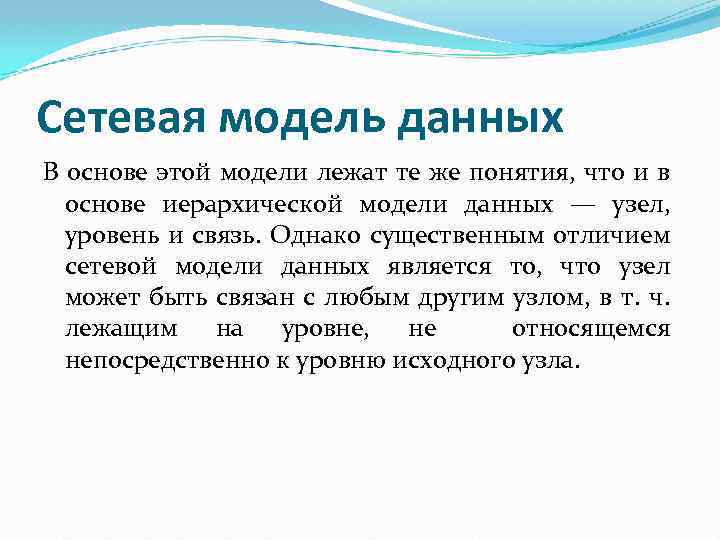 Сетевая модель данных

В основе этой модели лежат те же понятия, что и в основе иерархической модели данных — узел, уровень и связь. Однако существенным отличием сетевой модели данных является то, что узел может быть связан с любым другим узлом, в т. ч. лежащим на уровне, не относящемся непосредственно к уровню исходного узла.